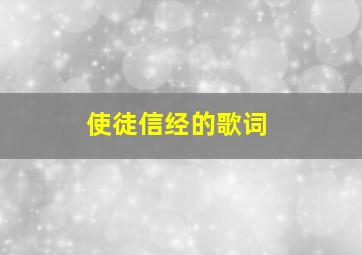 使徒信经的歌词